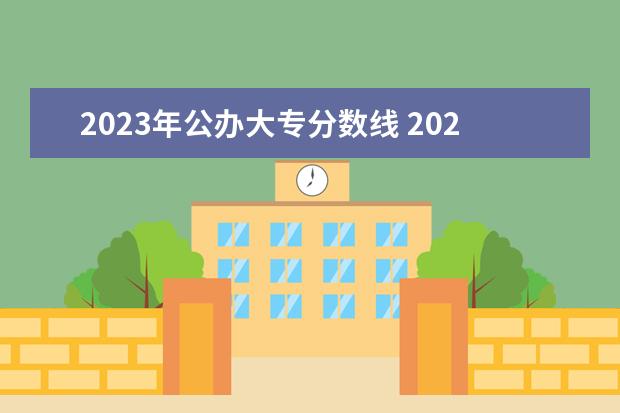 2023年公办大专分数线 202